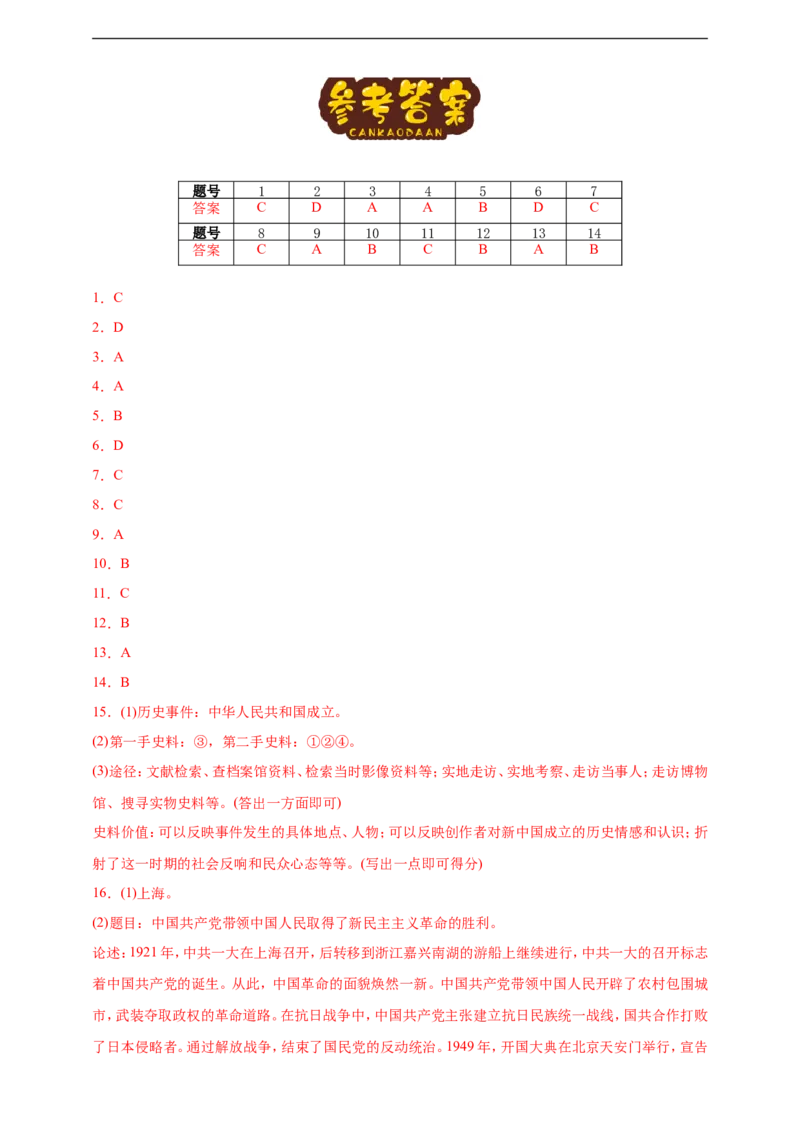 参考答案
CANKAODAAN

| 题号 | 1 | 2 | 3 | 4 | 5 | 6 | 7 |
|---|---|---|---|---|---|---|---|
| 答案 | C | D | A | A | B | D | C |
| 题号 | 8 | 9 | 10 | 11 | 12 | 13 | 14 |
| 答案 | C | A | B | C | B | A | B |

1．C
2．D
3．A
4．A
5．B
6．D
7．C
8．C
9．A
10．B
11．C
12．B
13．A
14．B
15．(1)历史事件：中华人民共和国成立。
(2)第一手史料：③，第二手史料：①②④。
(3)途径：文献检索、查档案馆资料、检索当时影像资料等；实地走访、实地考察、走访当事人；走访博物馆、搜寻实物史料等。(答出一方面即可)
史料价值：可以反映事件发生的具体地点、人物；可以反映创作者对新中国成立的历史情感和认识；折射了这一时期的社会反响和民众心态等等。(写出一点即可得分)
16．(1)上海。
(2)题目：中国共产党带领中国人民取得了新民主主义革命的胜利。
论述：1921年，中共一大在上海召开，后转移到浙江嘉兴南湖的游船上继续进行，中共一大的召开标志着中国共产党的诞生。从此，中国革命的面貌焕然一新。中国共产党带领中国人民开辟了农村包围城市，武装夺取政权的革命道路。在抗日战争中，中国共产党主张建立抗日民族统一战线，国共合作打败了日本侵略者。通过解放战争，结束了国民党的反动统治。1949年，开国大典在北京天安门举行，宣告